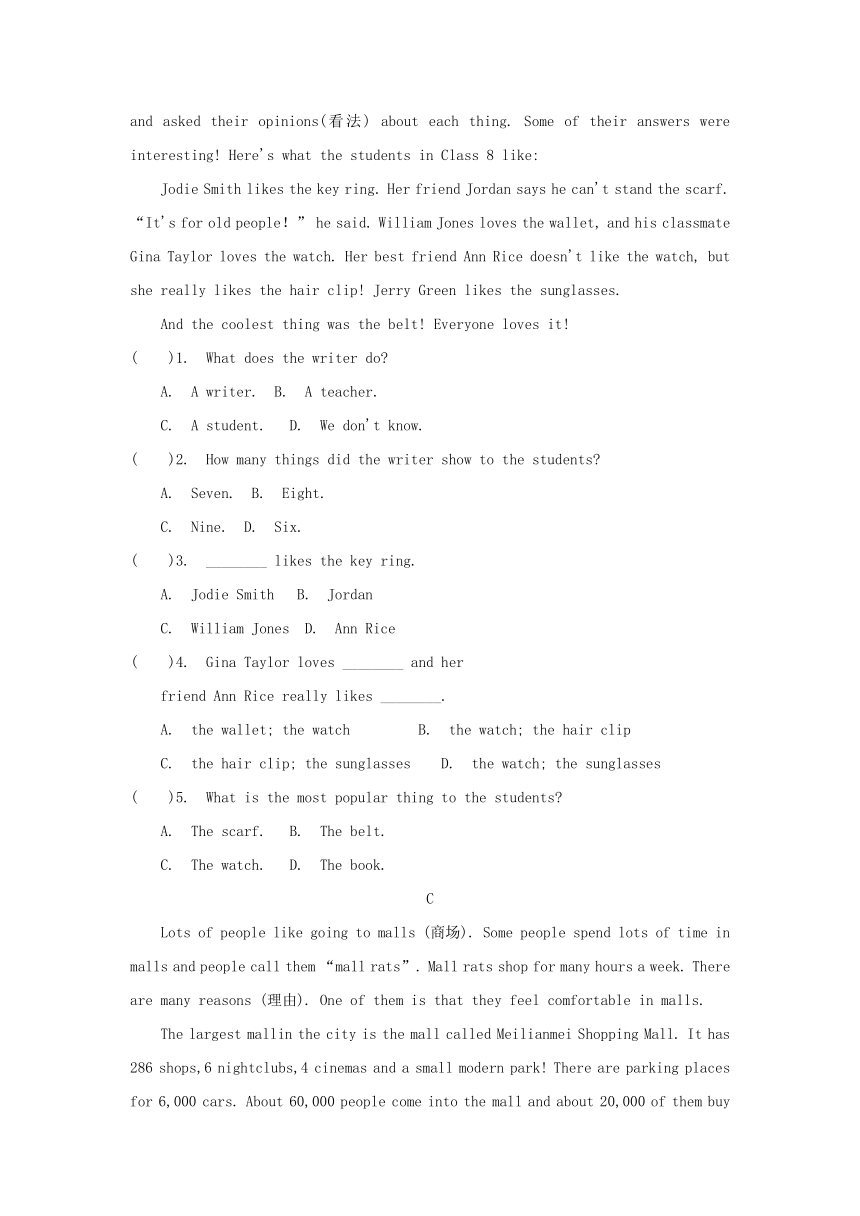 and asked their opinions(看法) about each thing. Some of their answers were interesting! Here's what the students in Class 8 like:

Jodie Smith likes the key ring. Her friend Jordan says he can't stand the scarf. “It's for old people!” he said. William Jones loves the wallet, and his classmate Gina Taylor loves the watch. Her best friend Ann Rice doesn't like the watch, but she really likes the hair clip! Jerry Green likes the sunglasses.

And the coolest thing was the belt! Everyone loves it!

( )1. What does the writer do?

A. A writer. B. A teacher.

C. A student. D. We don't know.

( )2. How many things did the writer show to the students?

A. Seven. B. Eight.

C. Nine. D. Six.

( )3. ________ likes the key ring.

A. Jodie Smith B. Jordan

C. William Jones D. Ann Rice

( )4. Gina Taylor loves ________ and her friend Ann Rice really likes ________.

A. the wallet; the watch B. the watch; the hair clip

C. the hair clip; the sunglasses D. the watch; the sunglasses

( )5. What is the most popular thing to the students?

A. The scarf. B. The belt.

C. The watch. D. The book.

C

Lots of people like going to malls (商场). Some people spend lots of time in malls and people call them “mall rats”. Mall rats shop for many hours a week. There are many reasons (理由). One of them is that they feel comfortable in malls.

The largest mallin the city is the mall called Meilianmei Shopping Mall. It has 286 shops,6 nightclubs,4 cinemas and a small modern park! There are parking places for 6,000 cars. About 60,000 people come into the mall and about 20,000 of them buy